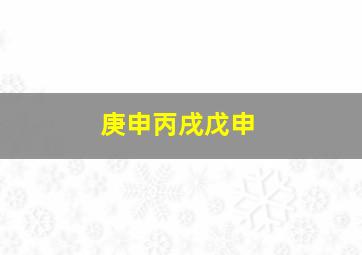 庚申丙戌戊申